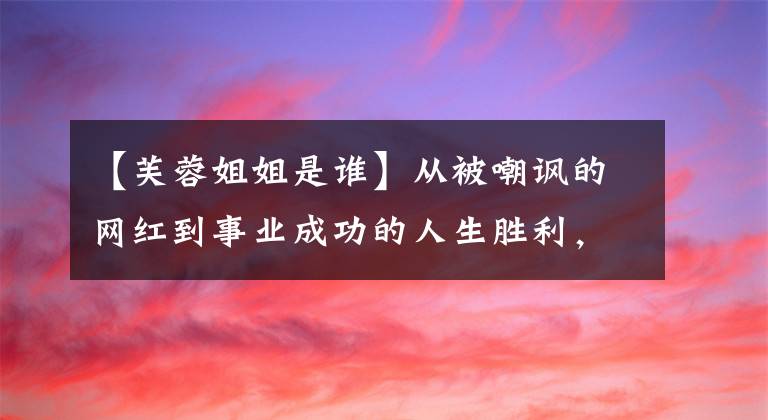 【芙蓉姐姐是谁】从被嘲讽的网红到事业成功的人生胜利，